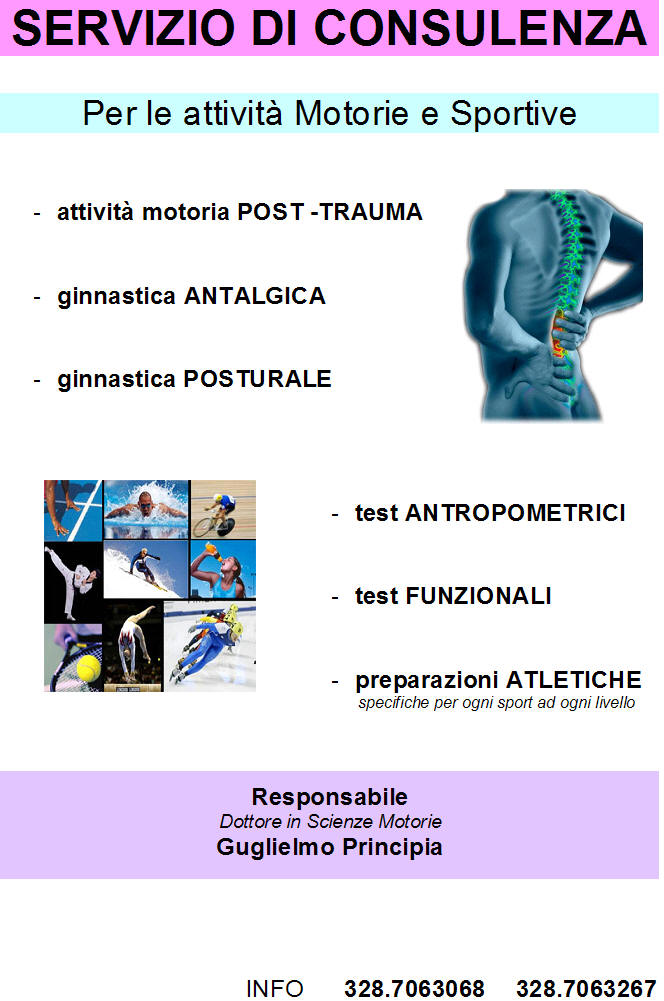 SERVIZIO DI CONSULENZA

Per le attività Motorie e Sportive

- attività motoria POST -TRAUMA

- ginnastica ANTALGICA

- ginnastica POSTURALE

- test ANTROPOMETRICI

- test FUNZIONALI

- preparazioni ATLETICHE
specifiche per ogni sport ad ogni livello

Responsabile
Dottore in Scienze Motorie
Guglielmo Principia

INFO 328.7063068 328.7063267